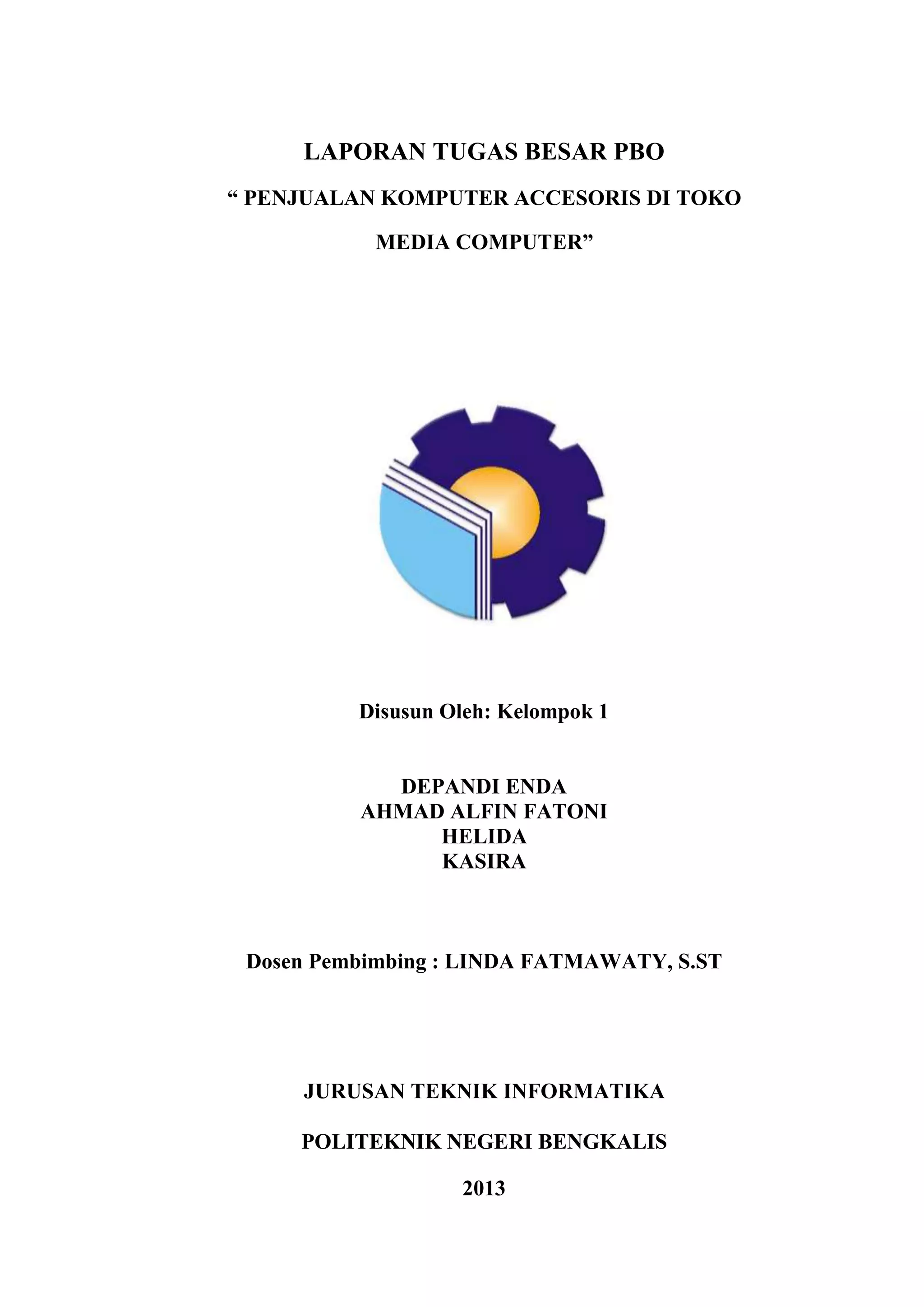 LAPORAN TUGAS BESAR PBO

" PENJUALAN KOMPUTER ACCESORIS DI TOKO MEDIA COMPUTER"

Disusun Oleh: Kelompok 1

DEPANDI ENDA
AHMAD ALFIN FATONI
HELIDA
KASIRA

Dosen Pembimbing : LINDA FATMAWATY, S.ST

JURUSAN TEKNIK INFORMATIKA

POLITEKNIK NEGERI BENGKALIS

2013